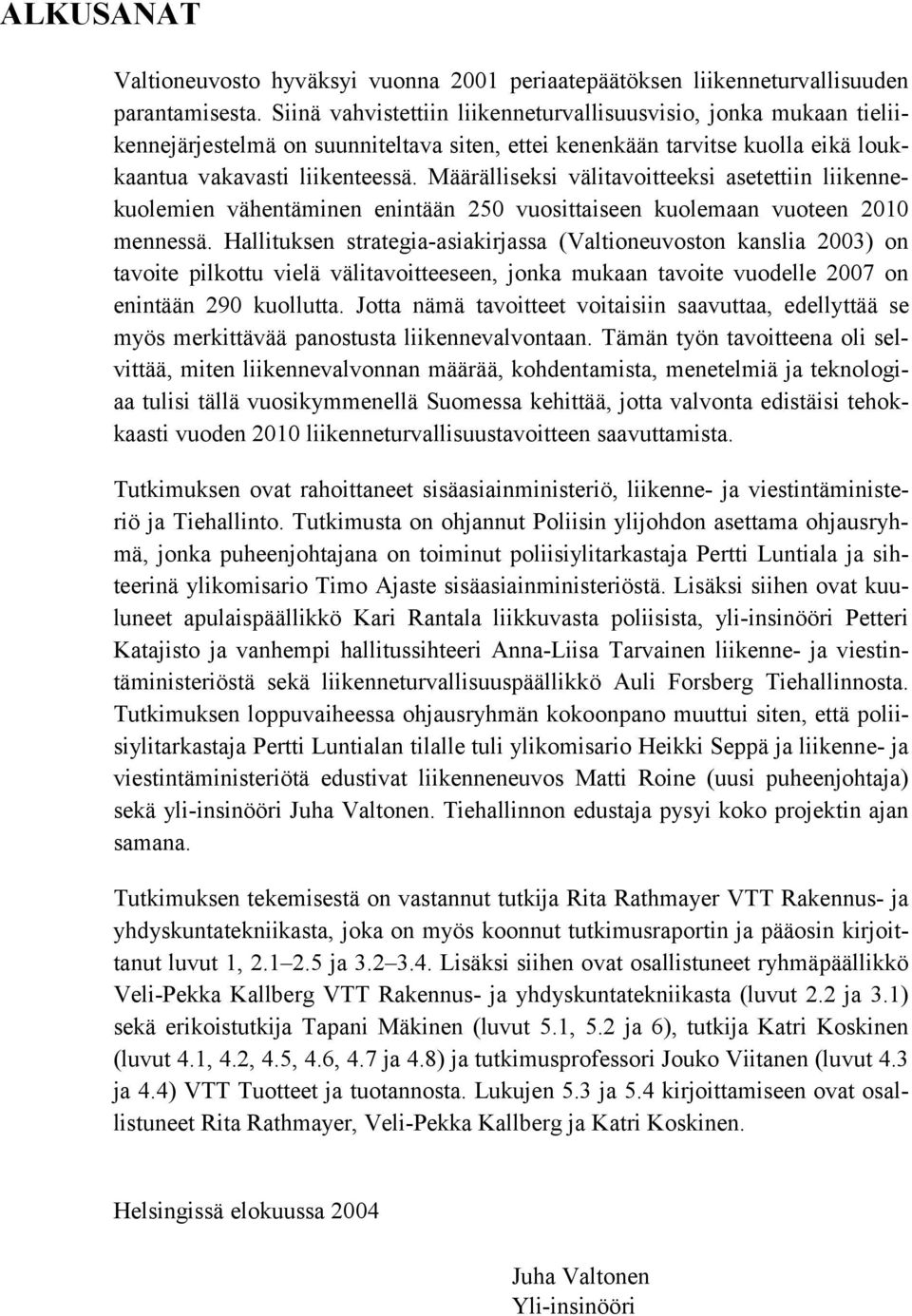 ALKUSANAT

Valtioneuvosto hyväksyi vuonna 2001 periaatepäätöksen liikenneturvallisuuden parantamisesta. Siinä vahvistettiin liikenneturvallisuusvisio, jonka mukaan tieliikennejärjestelmä on suunniteltava siten, ettei kenenkään tarvitse kuolla eikä loukkaantua vakavasti liikenteessä. Määrälliseksi välitavoitteeksi asetettiin liikennekuolemien vähentäminen enintään 250 vuosittaiseen kuolemaan vuoteen 2010 mennessä. Hallituksen strategia-asiakirjassa (Valtioneuvoston kanslia 2003) on tavoite pilkottu vielä välitavoitteeseen, jonka mukaan tavoite vuodelle 2007 on enintään 290 kuollutta. Jotta nämä tavoitteet voitaisiin saavuttaa, edellyttää se myös merkittävää panostusta liikennevalvontaan. Tämän työn tavoitteena oli selvittää, miten liikennevalvonnan määrää, kohdentamista, menetelmiä ja teknologiaa tulisi tällä vuosikymmenellä Suomessa kehittää, jotta valvonta edistäisi tehokkaasti vuoden 2010 liikenneturvallisuustavoitteen saavuttamista.

Tutkimuksen ovat rahoittaneet sisäasiainministeriö, liikenne- ja viestintäministeriö ja Tiehallinto. Tutkimusta on ohjannut Poliisin ylijohdon asettama ohjausryhmä, jonka puheenjohtajana on toiminut poliisiylitarkastaja Pertti Luntiala ja sihteerinä ylikomisario Timo Ajaste sisäasiainministeriöstä. Lisäksi siihen ovat kuuluneet apulaispäällikkö Kari Rantala liikkuvasta poliisista, yli-insinööri Petteri Katajisto ja vanhempi hallitussihteeri Anna-Liisa Tarvainen liikenne- ja viestintäministeriöstä sekä liikenneturvallisuuspäällikkö Auli Forsberg Tiehallinnosta. Tutkimuksen loppuvaiheessa ohjausryhmän kokoonpano muuttui siten, että poliisiylitarkastaja Pertti Luntialan tilalle tuli ylikomisario Heikki Seppä ja liikenne- ja viestintäministeriötä edustivat liikenneneuvos Matti Roine (uusi puheenjohtaja) sekä yli-insinööri Juha Valtonen. Tiehallinnon edustaja pysyi koko projektin ajan samana.

Tutkimuksen tekemisestä on vastannut tutkija Rita Rathmayer VTT Rakennus- ja yhdyskuntatekniikasta, joka on myös koonnut tutkimusraportin ja pääosin kirjoittanut luvut 1, 2.1–2.5 ja 3.2–3.4. Lisäksi siihen ovat osallistuneet ryhmäpäällikkö Veli-Pekka Kallberg VTT Rakennus- ja yhdyskuntatekniikasta (luvut 2.2 ja 3.1) sekä erikoistutkija Tapani Mäkinen (luvut 5.1, 5.2 ja 6), tutkija Katri Koskinen (luvut 4.1, 4.2, 4.5, 4.6, 4.7 ja 4.8) ja tutkimusprofessori Jouko Viitanen (luvut 4.3 ja 4.4) VTT Tuotteet ja tuotannosta. Lukujen 5.3 ja 5.4 kirjoittamiseen ovat osallistuneet Rita Rathmayer, Veli-Pekka Kallberg ja Katri Koskinen.

Helsingissä elokuussa 2004

Juha Valtonen
Yli-insinööri